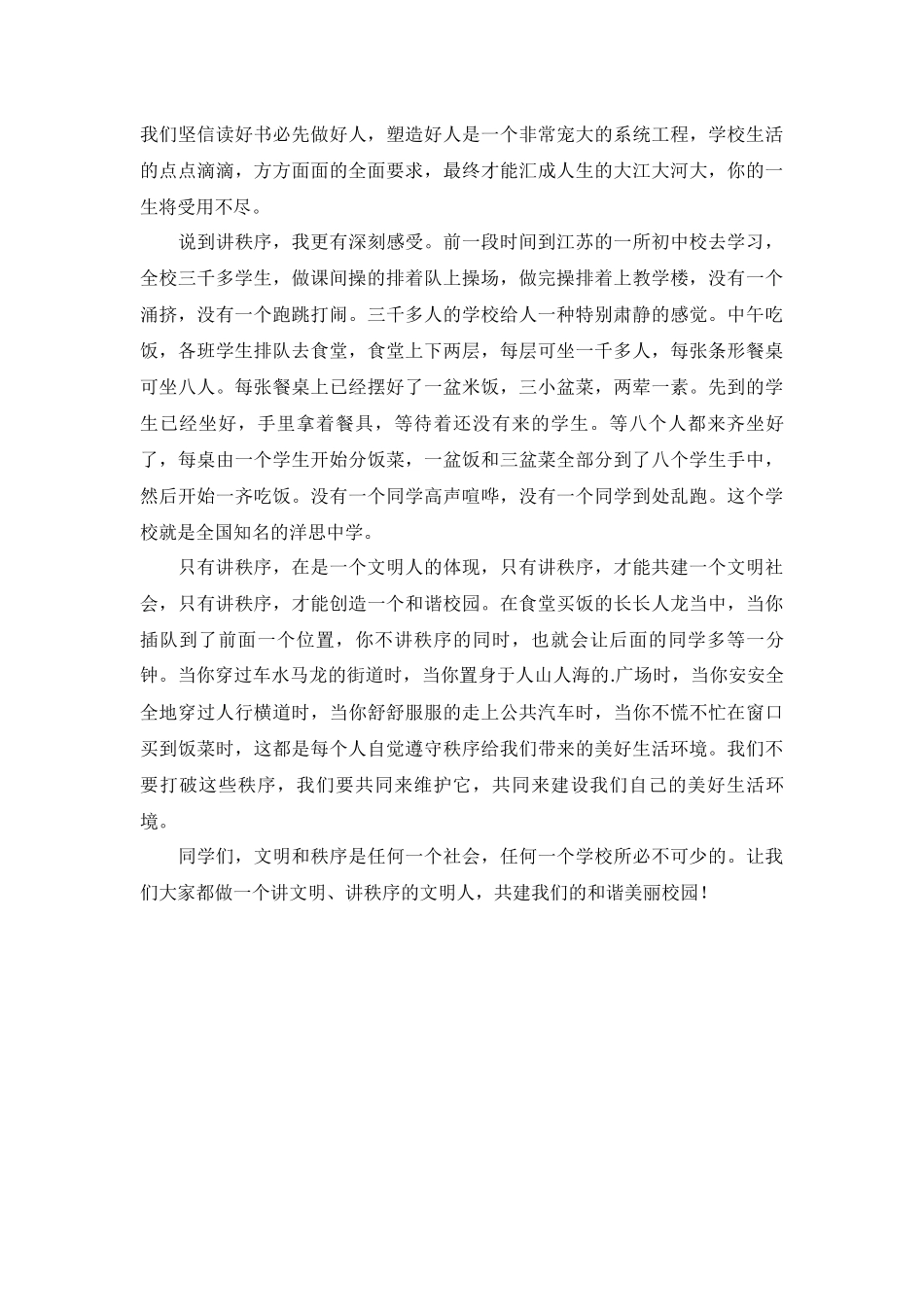 我们坚信读好书必先做好人，塑造好人是一个非常宠大的系统工程，学校生活的点点滴滴，方方面面的全面要求，最终才能汇成人生的大江大河大，你的一生将受用不尽。

说到讲秩序，我更有深刻感受。前一段时间到江苏的一所初中校去学习，全校三千多学生，做课间操的排着队上操场，做完操排着上教学楼，没有一个涌挤，没有一个跑跳打闹。三千多人的学校给人一种特别肃静的感觉。中午吃饭，各班学生排队去食堂，食堂上下两层，每层可坐一千多人，每张条形餐桌可坐八人。每张餐桌上已经摆好了一盆米饭，三小盆菜，两荤一素。先到的学生已经坐好，手里拿着餐具，等待着还没有来的学生。等八个人都来齐坐好了，每桌由一个学生开始分饭菜，一盆饭和三盆菜全部分到了八个学生手中，然后开始一齐吃饭。没有一个同学高声喧哗，没有一个同学到处乱跑。这个学校就是全国知名的洋思中学。

只有讲秩序，在是一个文明人的体现，只有讲秩序，才能共建一个文明社会，只有讲秩序，才能创造一个和谐校园。在食堂买饭的长长人龙当中，当你插队到了前面一个位置，你不讲秩序的同时，也就会让后面的同学多等一分钟。当你穿过车水马龙的街道时，当你置身于人山人海的.广场时，当你安安全全地穿过人行横道时，当你舒舒服服的走上公共汽车时，当你不慌不忙在窗口买到饭菜时，这都是每个人自觉遵守秩序给我们带来的美好生活环境。我们不要打破这些秩序，我们要共同来维护它，共同来建设我们自己的美好生活环境。

同学们，文明和秩序是任何一个社会，任何一个学校所必不可少的。让我们大家都做一个讲文明、讲秩序的文明人，共建我们的和谐美丽校园！